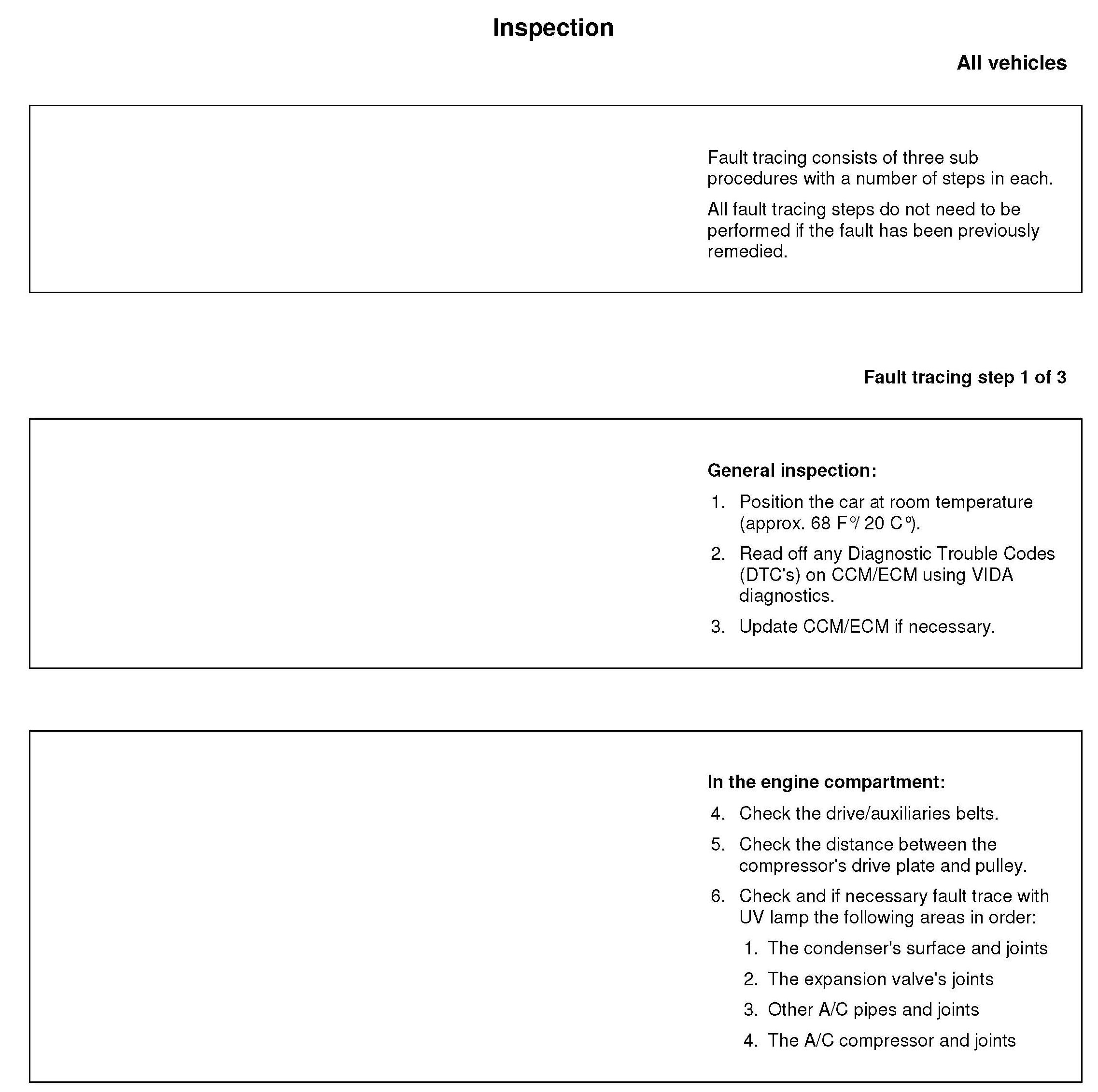 Inspection

All vehicles

Fault tracing consists of three sub procedures with a number of steps in each.

All fault tracing steps do not need to be performed if the fault has been previously remedied.

Fault tracing step 1 of 3

General inspection:

1. Position the car at room temperature (approx. 68 F°/ 20 C°).

2. Read off any Diagnostic Trouble Codes (DTC's) on CCM/ECM using VIDA diagnostics.

3. Update CCM/ECM if necessary.

In the engine compartment:

4. Check the drive/auxiliaries belts.

5. Check the distance between the compressor's drive plate and pulley.

6. Check and if necessary fault trace with UV lamp the following areas in order:

1. The condenser's surface and joints

2. The expansion valve's joints

3. Other A/C pipes and joints

4. The A/C compressor and joints